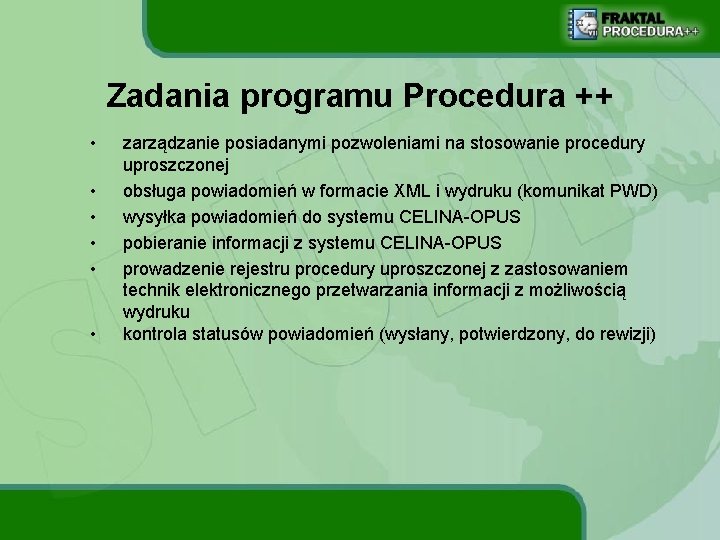 FRAKTAL PROCEDURA++

Zadania programu Procedura ++

• zarządzanie posiadanymi pozwoleniami na stosowanie procedury uproszczonej
• obsługa powiadomień w formacie XML i wydruku (komunikat PWD)
• wysyłka powiadomień do systemu CELINA-OPUS
• pobieranie informacji z systemu CELINA-OPUS
• prowadzenie rejestru procedury uproszczonej z zastosowaniem technik elektronicznego przetwarzania informacji z możliwością wydruku
• kontrola statusów powiadomień (wysłany, potwierdzony, do rewizji)